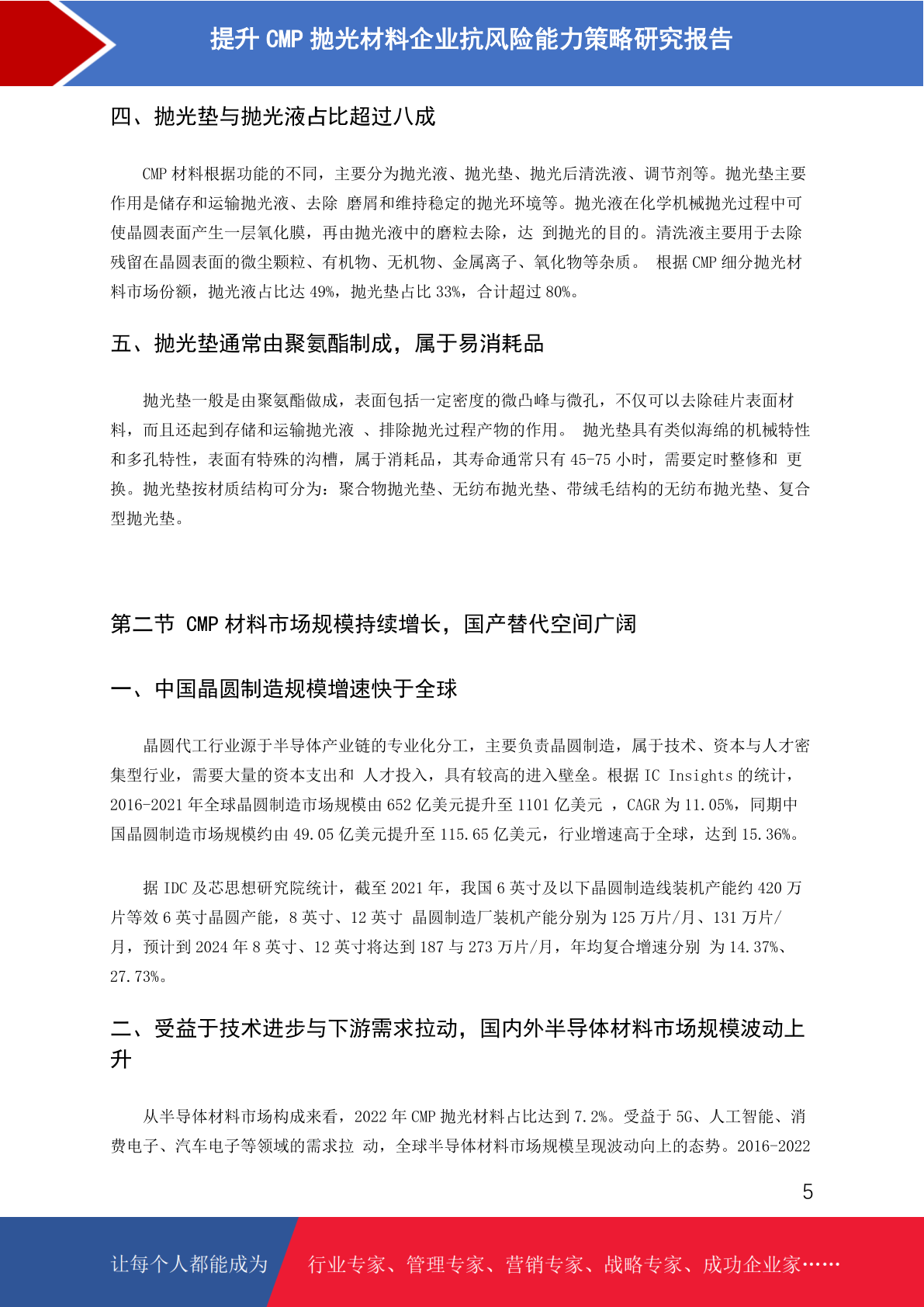 提升 CMP 抛光材料企业抗风险能力策略研究报告

四、抛光垫与抛光液占比超过八成

CMP 材料根据功能的不同，主要分为抛光液、抛光垫、抛光后清洗液、调节剂等。抛光垫主要作用是储存和运输抛光液、去除 磨屑和维持稳定的抛光环境等。抛光液在化学机械抛光过程中可使晶圆表面产生一层氧化膜，再由抛光液中的磨粒去除，达 到抛光的目的。清洗液主要用于去除残留在晶圆表面的微尘颗粒、有机物、无机物、金属离子、氧化物等杂质。 根据 CMP 细分抛光材料市场份额，抛光液占比达 49%，抛光垫占比 33%，合计超过 80%。

五、抛光垫通常由聚氨酯制成，属于易消耗品

抛光垫一般是由聚氨酯做成，表面包括一定密度的微凸峰与微孔，不仅可以去除硅片表面材料，而且还起到存储和运输抛光液 、排除抛光过程产物的作用。 抛光垫具有类似海绵的机械特性和多孔特性，表面有特殊的沟槽，属于消耗品，其寿命通常只有 45-75 小时，需要定时整修和 更换。抛光垫按材质结构可分为：聚合物抛光垫、无纺布抛光垫、带绒毛结构的无纺布抛光垫、复合型抛光垫。

第二节 CMP 材料市场规模持续增长，国产替代空间广阔

一、中国晶圆制造规模增速快于全球

晶圆代工行业源于半导体产业链的专业化分工，主要负责晶圆制造，属于技术、资本与人才密集型行业，需要大量的资本支出和 人才投入，具有较高的进入壁垒。根据 IC Insights 的统计，2016-2021 年全球晶圆制造市场规模由 652 亿美元提升至 1101 亿美元 ，CAGR 为 11.05%，同期中国晶圆制造市场规模约由 49.05 亿美元提升至 115.65 亿美元，行业增速高于全球，达到 15.36%。

据 IDC 及芯思想研究院统计，截至 2021 年，我国 6 英寸及以下晶圆制造线装机产能约 420 万片等效 6 英寸晶圆产能，8 英寸、12 英寸 晶圆制造厂装机产能分别为 125 万片/月、131 万片/月，预计到 2024 年 8 英寸、12 英寸将达到 187 与 273 万片/月，年均复合增速分别 为 14.37%、27.73%。

二、受益于技术进步与下游需求拉动，国内外半导体材料市场规模波动上升

从半导体材料市场构成来看，2022 年 CMP 抛光材料占比达到 7.2%。受益于 5G、人工智能、消费电子、汽车电子等领域的需求拉 动，全球半导体材料市场规模呈现波动向上的态势。2016-2022

5

让每个人都能成为 行业专家、管理专家、营销专家、战略专家、成功企业家……